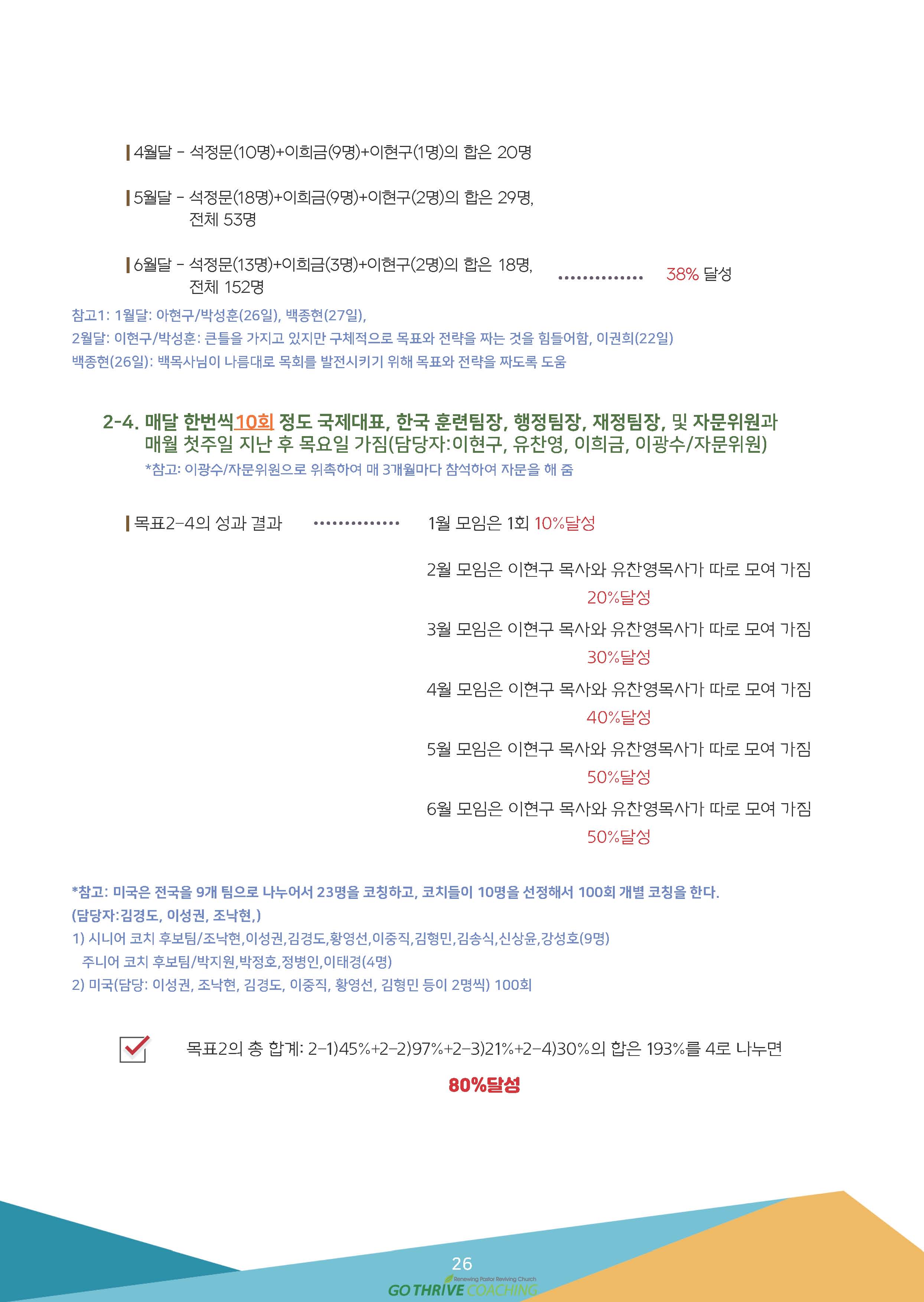 4월달 - 석정문(10명)+이희금(9명)+이현구(1명)의 합은 20명

5월달 - 석정문(18명)+이희금(9명)+이현구(2명)의 합은 29명, 전체 53명

6월달 - 석정문(13명)+이희금(3명)+이현구(2명)의 합은 18명, 전체 152명 .............. 38% 달성

참고1: 1월달: 아현구/박성훈(26일), 백종현(27일),
2월달: 이현구/박성훈: 큰틀을 가지고 있지만 구체적으로 목표와 전략을 짜는 것을 힘들어함, 이권희(22일)
백종현(26일): 백목사님이 나름대로 목회를 발전시키기 위해 목표와 전략을 짜도록 도움

2-4. 매달 한번씩10회 정도 국제대표, 한국 훈련팀장, 행정팀장, 재정팀장, 및 자문위원과 매월 첫주일 지난 후 목요일 가짐(담당자:이현구, 유찬영, 이희금, 이광수/자문위원)
*참고: 이광수/자문위원으로 위촉하여 매 3개월마다 참석하여 자문을 해 줌

목표2-4의 성과 결과 .............. 1월 모임은 1회 10%달성

2월 모임은 이현구 목사와 유찬영목사가 따로 모여 가짐
20%달성

3월 모임은 이현구 목사와 유찬영목사가 따로 모여 가짐
30%달성

4월 모임은 이현구 목사와 유찬영목사가 따로 모여 가짐
40%달성

5월 모임은 이현구 목사와 유찬영목사가 따로 모여 가짐
50%달성

6월 모임은 이현구 목사와 유찬영목사가 따로 모여 가짐
50%달성

*참고: 미국은 전국을 9개 팀으로 나누어서 23명을 코칭하고, 코치들이 10명을 선정해서 100회 개별 코칭을 한다.
(담당자:김경도, 이성권, 조낙현,)
1) 시니어 코치 후보팀/조낙현,이성권,김경도,황영선,이중직,김형민,김송식,신상윤,강성호(9명)
주니어 코치 후보팀/박지원,박정호,정병인,이태경(4명)
2) 미국(담당: 이성권, 조낙현, 김경도, 이중직, 황영선, 김형민 등이 2명씩) 100회

목표2의 총 합계: 2-1)45%+2-2)97%+2-3)21%+2-4)30%의 합은 193%를 4로 나누면

80%달성

26
Renewing Pastor Reviving Church
GO THRIVE COACHING